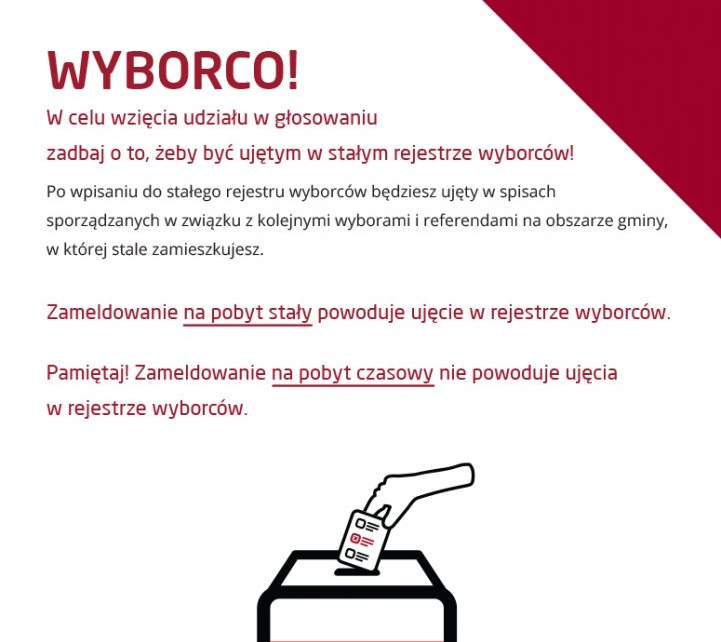 WYBORCO!

W celu wzięcia udziału w głosowaniu zadbaj o to, żeby być ujętym w stałym rejestrze wyborców!

Po wpisaniu do stałego rejestru wyborców będziesz ujęty w spisach sporządzanych w związku z kolejnymi wyborami i referendami na obszarze gminy, w której stale zamieszkujesz.

Zameldowanie na pobyt stały powoduje ujęcie w rejestrze wyborców.

Pamiętaj! Zameldowanie na pobyt czasowy nie powoduje ujęcia w rejestrze wyborców.